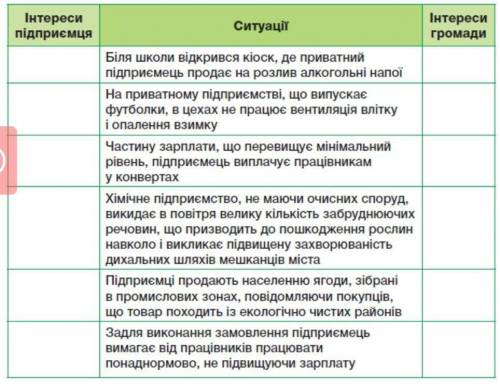 | Інтереси підприємця | Ситуації | Інтереси громади |
|---|---|---|
| | Біля школи відкрився кіоск, де приватний підприємець продає на розлив алкогольні напої | |
| | На приватному підприємстві, що випускає футболки, в цехах не працює вентиляція влітку і опалення взимку | |
| | Частину зарплати, що перевищує мінімальний рівень, підприємець виплачує працівникам у конвертах | |
| | Хімічне підприємство, не маючи очисних споруд, викидає в повітря велику кількість забруднюючих речовин, що призводить до пошкодження рослин навколо і викликає підвищену захворюваність дихальних шляхів мешканців міста | |
| | Підприємці продають населенню ягоди, зібрані в промислових зонах, повідомляючи покупців, що товар походить із екологічно чистих районів | |
| | Задля виконання замовлення підприємець вимагає від працівників працювати понаднормово, не підвищуючи зарплату | |